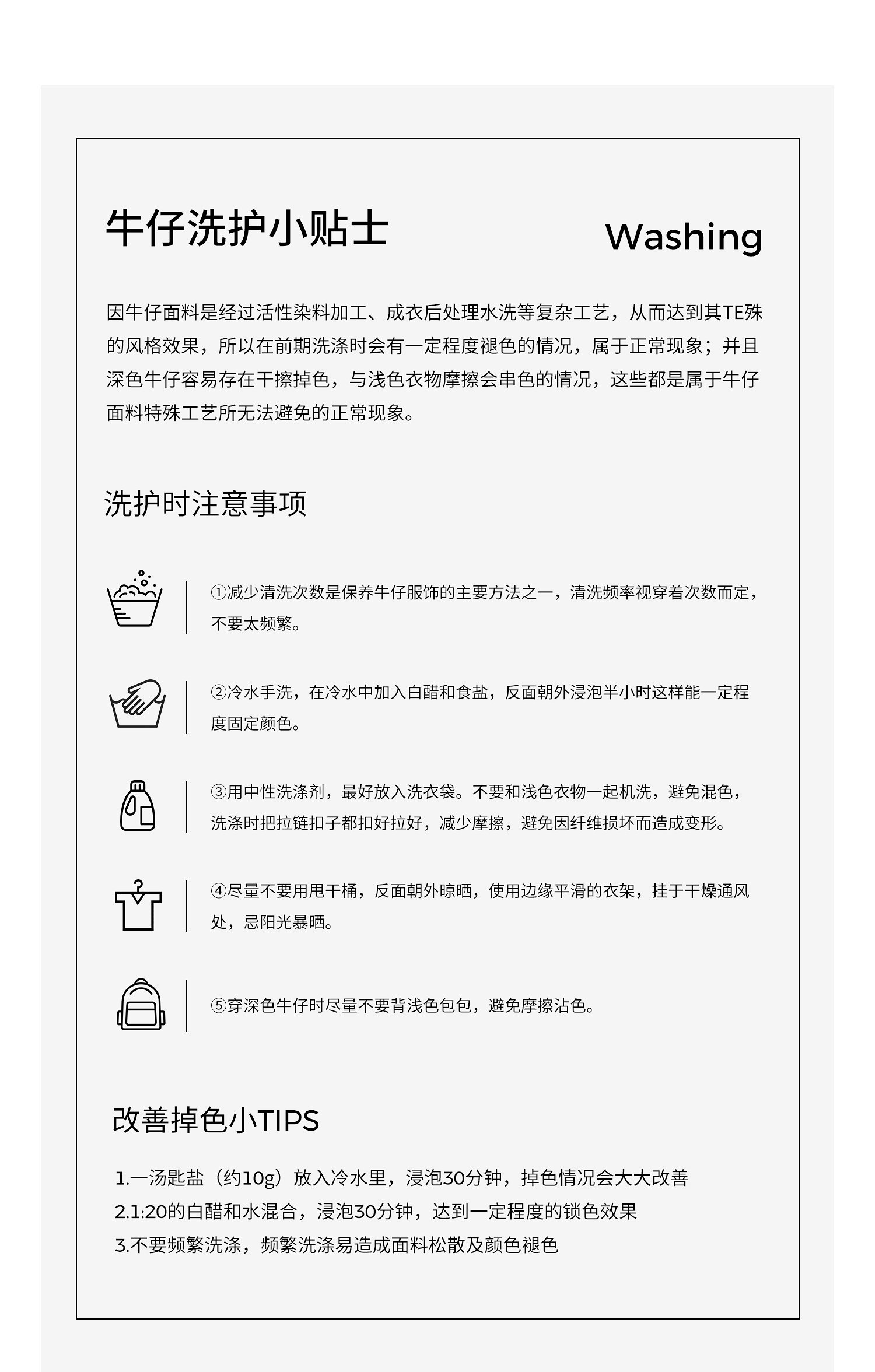 牛仔洗护小贴士

Washing

因牛仔面料是经过活性染料加工、成衣后处理水洗等复杂工艺，从而达到其TE殊的风格效果，所以在前期洗涤时会有一定程度褪色的情况，属于正常现象；并且深色牛仔容易存在干擦掉色，与浅色衣物摩擦会串色的情况，这些都是属于牛仔面料特殊工艺所无法避免的正常现象。

洗护时注意事项

①减少清洗次数是保养牛仔服饰的主要方法之一，清洗频率视穿着次数而定，不要太频繁。

②冷水手洗，在冷水中加入白醋和食盐，反面朝外浸泡半小时这样能一定程度固定颜色。

③用中性洗涤剂，最好放入洗衣袋。不要和浅色衣物一起机洗，避免混色，洗涤时把拉链扣子都扣好拉好，减少摩擦，避免因纤维损坏而造成变形。

④尽量不要用甩干桶，反面朝外晾晒，使用边缘平滑的衣架，挂于干燥通风处，忌阳光暴晒。

⑤穿深色牛仔时尽量不要背浅色包包，避免摩擦沾色。

改善掉色小TIPS

1.一汤匙盐（约10g）放入冷水里，浸泡30分钟，掉色情况会大大改善
2.1:20的白醋和水混合，浸泡30分钟，达到一定程度的锁色效果
3.不要频繁洗涤，频繁洗涤易造成面料松散及颜色褪色